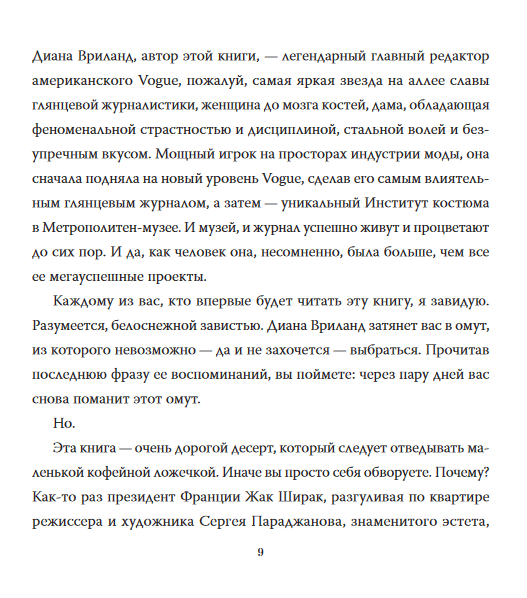 Диана Вриланд, автор этой книги, — легендарный главный редактор американского Vogue, пожалуй, самая яркая звезда на аллее славы глянцевой журналистики, женщина до мозга костей, дама, обладающая феноменальной страстностью и дисциплиной, стальной волей и безупречным вкусом. Мощный игрок на просторах индустрии моды, она сначала подняла на новый уровень Vogue, сделав его самым влиятельным глянцевым журналом, а затем — уникальный Институт костюма в Метрополитен-музее. И музей, и журнал успешно живут и процветают до сих пор. И да, как человек она, несомненно, была больше, чем все ее мегауспешные проекты.

Каждому из вас, кто впервые будет читать эту книгу, я завидую. Разумеется, белоснежной завистью. Диана Вриланд затянет вас в омут, из которого невозможно — да и не захочется — выбраться. Прочитав последнюю фразу ее воспоминаний, вы поймете: через пару дней вас снова поманит этот омут.

Но.

Эта книга — очень дорогой десерт, который следует отведывать маленькой кофейной ложечкой. Иначе вы просто себя обворуете. Почему? Как-то раз президент Франции Жак Ширак, разгуливая по квартире режиссера и художника Сергея Параджанова, знаменитого эстета,

9